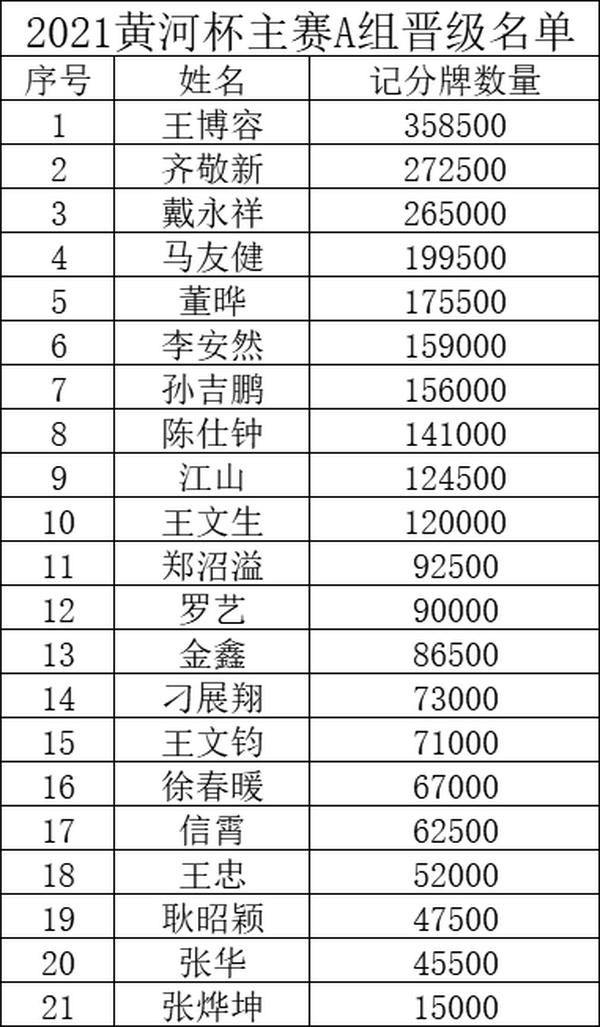 2021黄河杯主赛A组晋级名单

| 序号 | 姓名 | 记分牌数量 |
|---|---|---|
| 1 | 王博容 | 358500 |
| 2 | 齐敬新 | 272500 |
| 3 | 戴永祥 | 265000 |
| 4 | 马友健 | 199500 |
| 5 | 董晔 | 175500 |
| 6 | 李安然 | 159000 |
| 7 | 孙吉鹏 | 156000 |
| 8 | 陈仕钟 | 141000 |
| 9 | 江山 | 124500 |
| 10 | 王文生 | 120000 |
| 11 | 郑沼溢 | 92500 |
| 12 | 罗艺 | 90000 |
| 13 | 金鑫 | 86500 |
| 14 | 刁展翔 | 73000 |
| 15 | 王文钧 | 71000 |
| 16 | 徐春暖 | 67000 |
| 17 | 信霄 | 62500 |
| 18 | 王忠 | 52000 |
| 19 | 耿昭颖 | 47500 |
| 20 | 张华 | 45500 |
| 21 | 张烨坤 | 15000 |